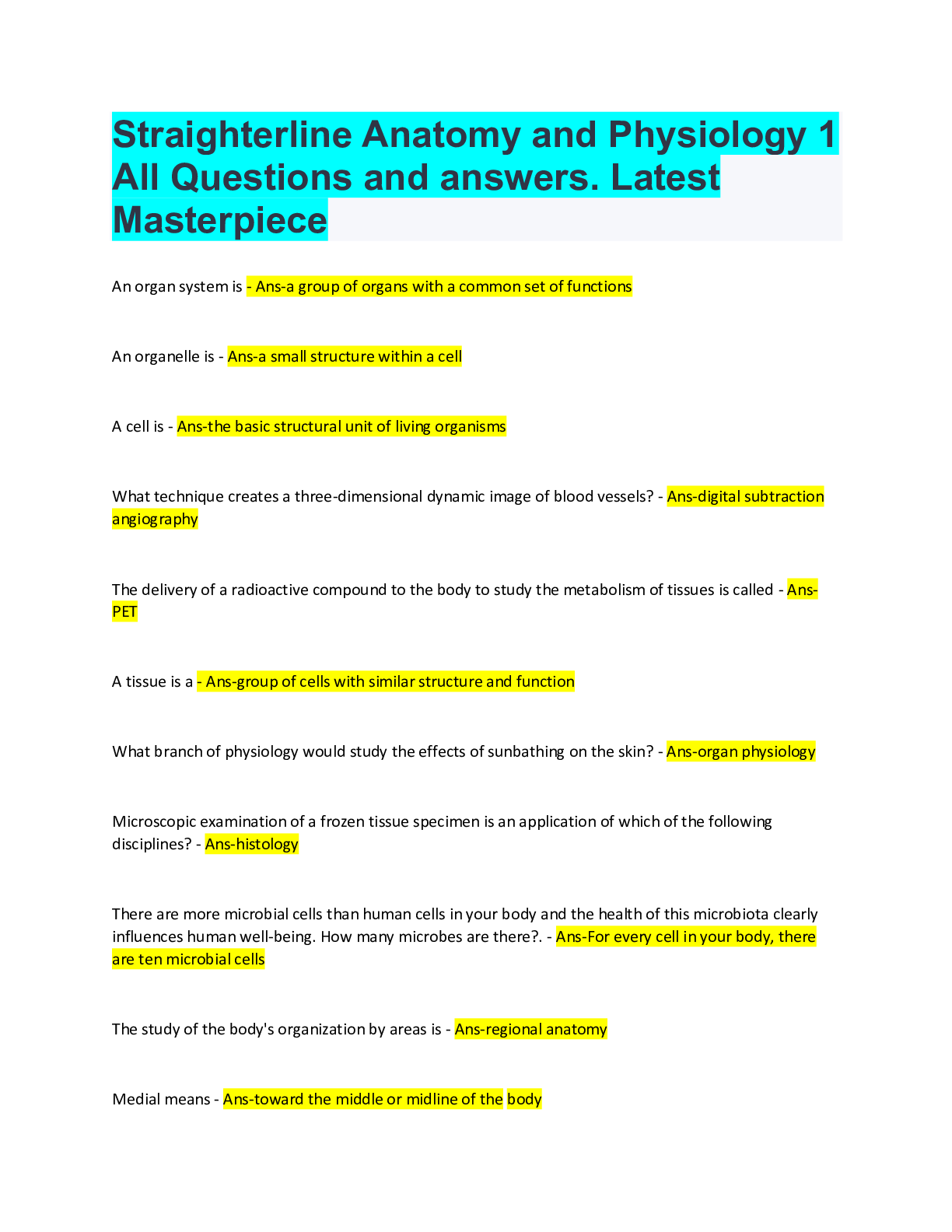 Straighterline Anatomy and Physiology 1 All Questions and answers. Latest Masterpiece

An organ system is - Ans-a group of organs with a common set of functions

An organelle is - Ans-a small structure within a cell

A cell is - Ans-the basic structural unit of living organisms

What technique creates a three-dimensional dynamic image of blood vessels? - Ans-digital subtraction angiography

The delivery of a radioactive compound to the body to study the metabolism of tissues is called - Ans-PET

A tissue is a - Ans-group of cells with similar structure and function

What branch of physiology would study the effects of sunbathing on the skin? - Ans-organ physiology

Microscopic examination of a frozen tissue specimen is an application of which of the following disciplines? - Ans-histology

There are more microbial cells than human cells in your body and the health of this microbiota clearly influences human well-being. How many microbes are there?. - Ans-For every cell in your body, there are ten microbial cells

The study of the body's organization by areas is - Ans-regional anatomy

Medial means - Ans-toward the middle or midline of the body